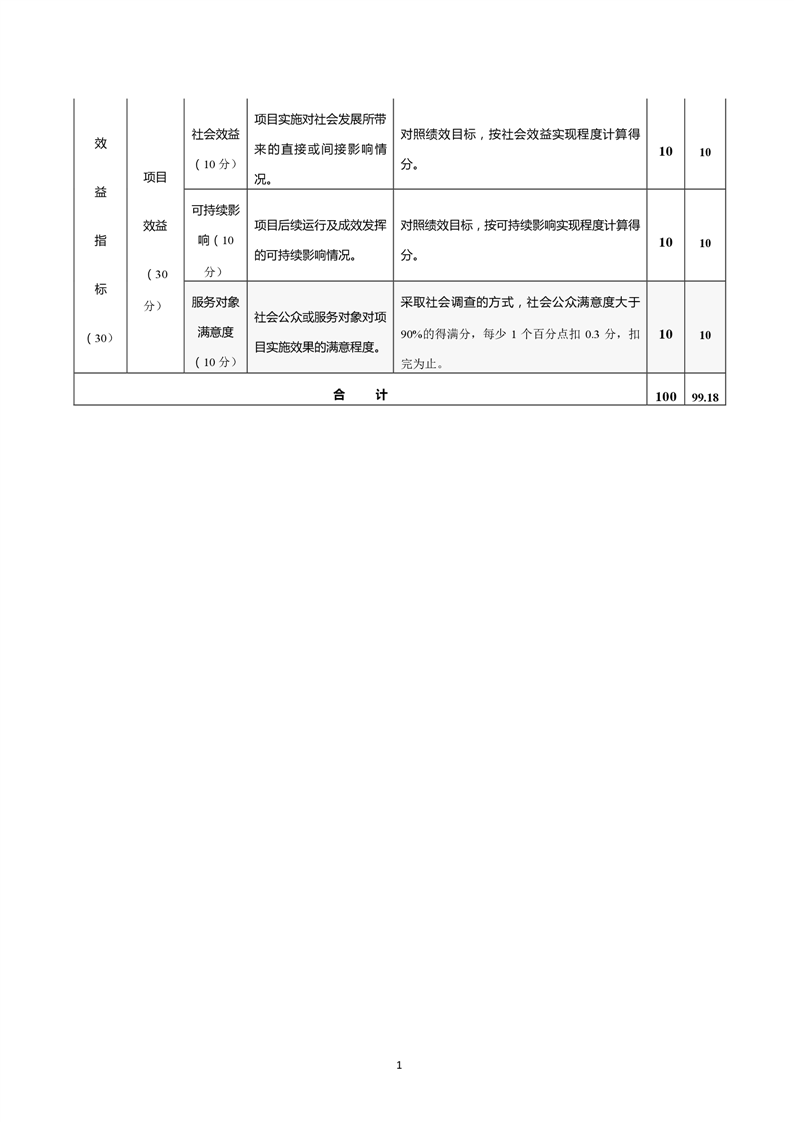 | 效益指标（30） | 项目效益（30分） | 社会效益（10分） | 项目实施对社会发展所带来的直接或间接影响情况。 | 对照绩效目标，按社会效益实现程度计算得分。 | 10 | 10 |
|---|---|---|---|---|---|---|
| | | 可持续影响（10分） | 项目后续运行及成效发挥的可持续影响情况。 | 对照绩效目标，按可持续影响实现程度计算得分。 | 10 | 10 |
| | | 服务对象满意度（10分） | 社会公众或服务对象对项目实施效果的满意程度。 | 采取社会调查的方式，社会公众满意度大于90%的得满分，每少1个百分点扣0.3分，扣完为止。 | 10 | 10 |
| 合　计 | | | | | 100 | 99.18 |

1